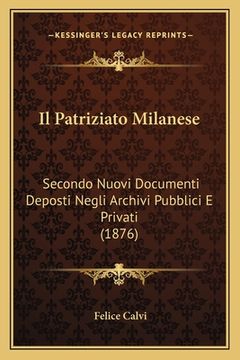 —KESSINGER'S LEGACY REPRINTS—

Il Patriziato Milanese

Secondo Nuovi Documenti Deposti Negli Archivi Pubblici E Privati (1876)

Felice Calvi